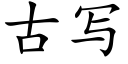 古写